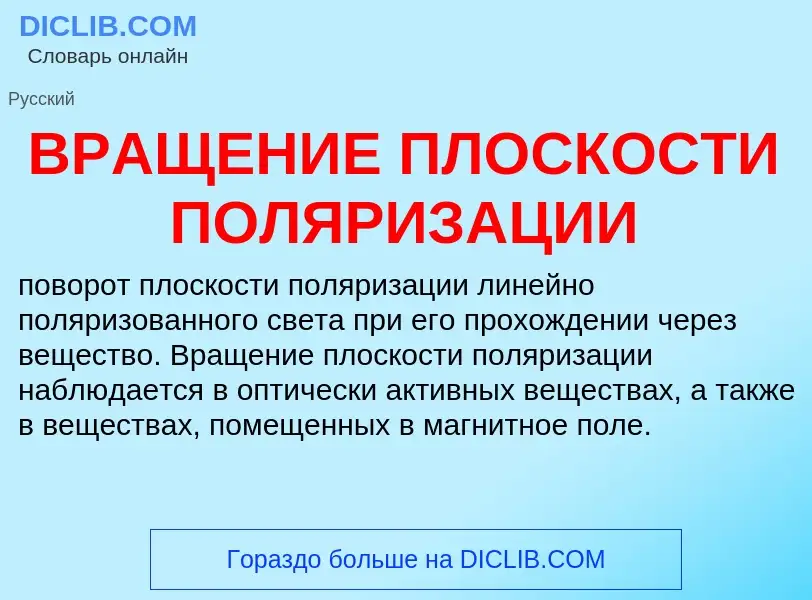 DICLIB.COM
Словарь онлайн

Русский

ВРАЩЕНИЕ ПЛОСКОСТИ ПОЛЯРИЗАЦИИ

поворот плоскости поляризации линейно поляризованного света при его прохождении через вещество. Вращение плоскости поляризации наблюдается в оптически активных веществах, а также в веществах, помещенных в магнитное поле.

Гораздо больше на DICLIB.COM